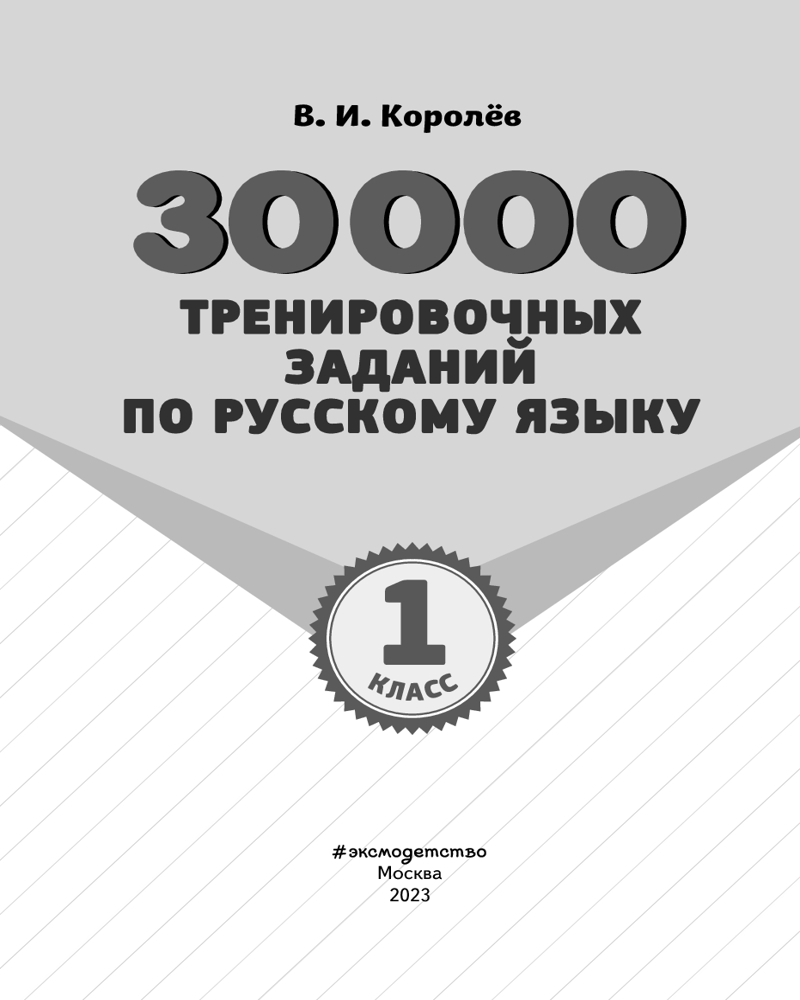 В. И. Королёв

30000

ТРЕНИРОВОЧНЫХ
ЗАДАНИЙ
ПО РУССКОМУ ЯЗЫКУ

1
КЛАСС

#эксмодетство
Москва
2023